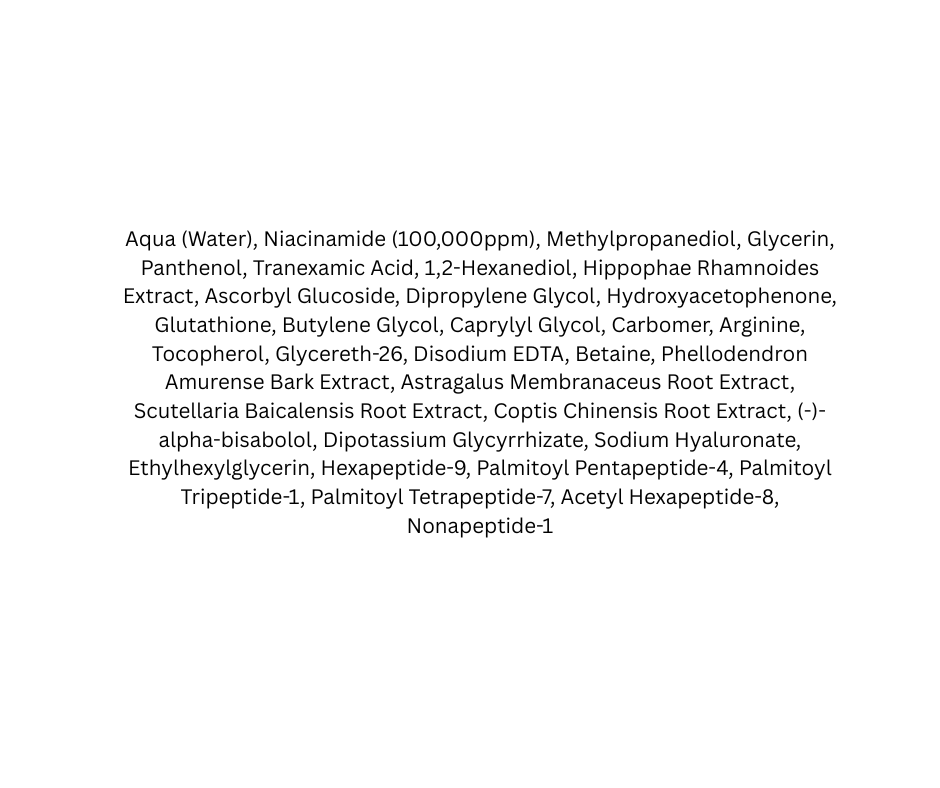 Aqua (Water), Niacinamide (100,000ppm), Methylpropanediol, Glycerin, Panthenol, Tranexamic Acid, 1,2-Hexanediol, Hippophae Rhamnoides Extract, Ascorbyl Glucoside, Dipropylene Glycol, Hydroxyacetophenone, Glutathione, Butylene Glycol, Caprylyl Glycol, Carbomer, Arginine, Tocopherol, Glycereth-26, Disodium EDTA, Betaine, Phellodendron Amurense Bark Extract, Astragalus Membranaceus Root Extract, Scutellaria Baicalensis Root Extract, Coptis Chinensis Root Extract, (-)-alpha-bisabolol, Dipotassium Glycyrrhizate, Sodium Hyaluronate, Ethylhexylglycerin, Hexapeptide-9, Palmitoyl Pentapeptide-4, Palmitoyl Tripeptide-1, Palmitoyl Tetrapeptide-7, Acetyl Hexapeptide-8, Nonapeptide-1